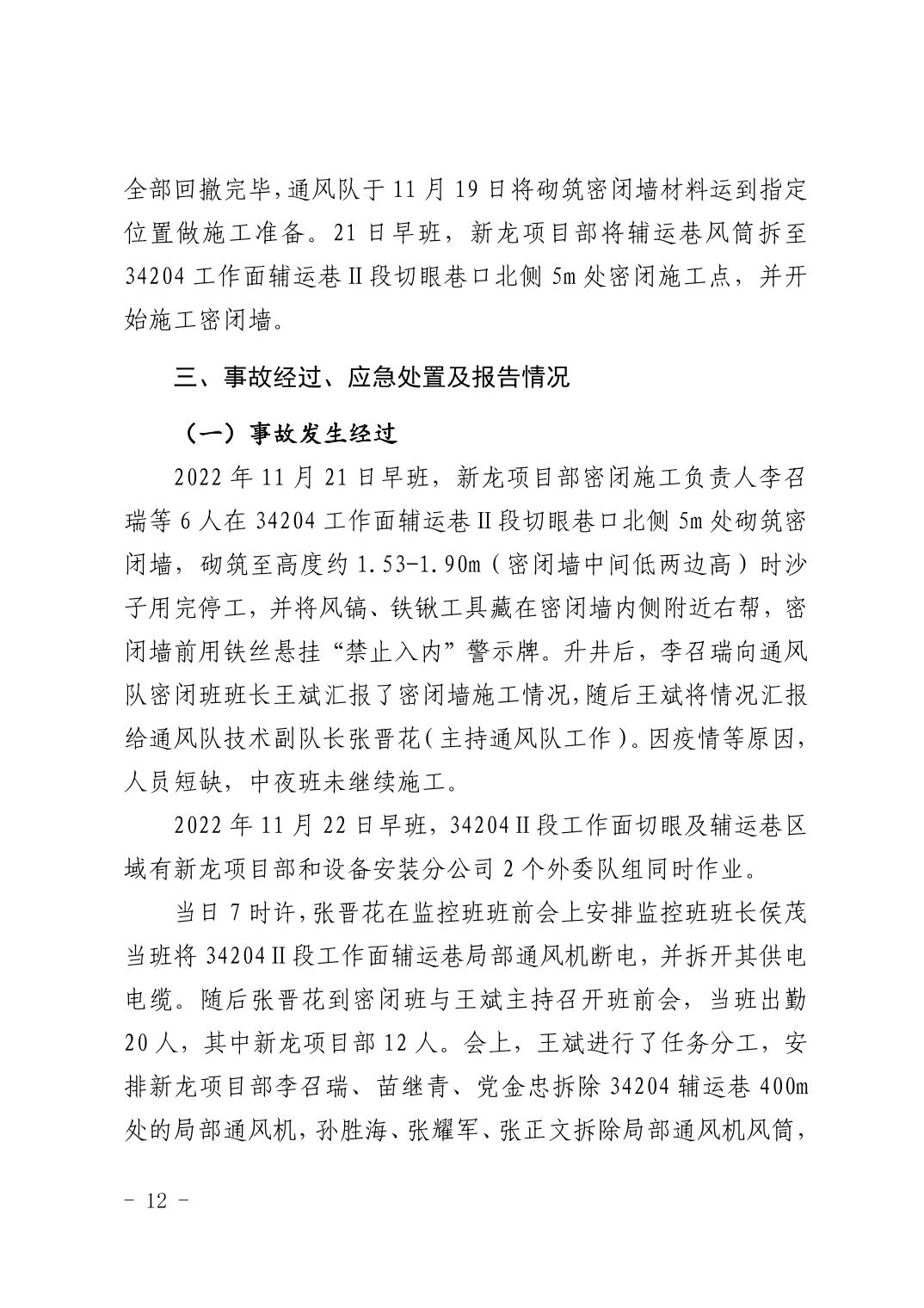 全部回撤完毕,通风队于 11 月 19 日将砌筑密闭墙材料运到指定位置做施工准备。21 日早班，新龙项目部将辅运巷风筒拆至 34204 工作面辅运巷Ⅱ段切眼巷口北侧 5m 处密闭施工点，并开始施工密闭墙。

三、事故经过、应急处置及报告情况

（一）事故发生经过

2022 年 11 月 21 日早班，新龙项目部密闭施工负责人李召瑞等 6 人在 34204 工作面辅运巷Ⅱ段切眼巷口北侧 5m 处砌筑密闭墙，砌筑至高度约 1.53-1.90m（密闭墙中间低两边高）时沙子用完停工，并将风镐、铁锹工具藏在密闭墙内侧附近右帮，密闭墙前用铁丝悬挂“禁止入内”警示牌。升井后，李召瑞向通风队密闭班班长王斌汇报了密闭墙施工情况,随后王斌将情况汇报给通风队技术副队长张晋花（主持通风队工作）。因疫情等原因，人员短缺，中夜班未继续施工。

2022 年 11 月 22 日早班，34204Ⅱ段工作面切眼及辅运巷区域有新龙项目部和设备安装分公司 2 个外委队组同时作业。

当日 7 时许，张晋花在监控班班前会上安排监控班班长侯茂当班将 34204Ⅱ段工作面辅运巷局部通风机断电，并拆开其供电电缆。随后张晋花到密闭班与王斌主持召开班前会，当班出勤 20 人，其中新龙项目部 12 人。会上，王斌进行了任务分工，安排新龙项目部李召瑞、苗继青、党金忠拆除 34204 辅运巷 400m 处的局部通风机，孙胜海、张耀军、张正文拆除局部通风机风筒，

－ 12 －